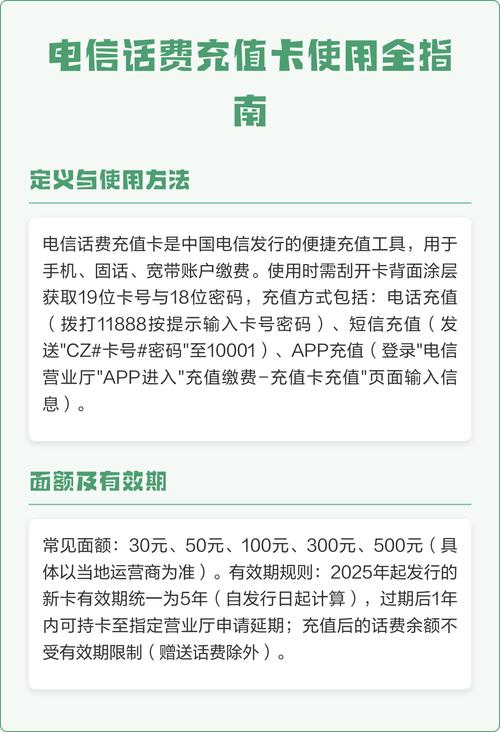 电信话费充值卡使用全指南

定义与使用方法

电信话费充值卡是中国电信发行的便捷充值工具，用于手机、固话、宽带账户缴费。使用时需刮开卡背面涂层获取19位卡号与18位密码，充值方式包括：电话充值（拨打11888按提示输入卡号密码）、短信充值（发送"CZ#卡号#密码"至10001）、APP充值（登录"电信营业厅"APP进入"充值缴费-充值卡充值"页面输入信息）。

面额及有效期

常见面额：30元、50元、100元、300元、500元（具体以当地运营商为准）。有效期规则：2025年起发行的新卡有效期统一为5年（自发行日起计算），过期后1年内可持卡至指定营业厅申请延期；充值后的话费余额不受有效期限制（赠送话费除外）。